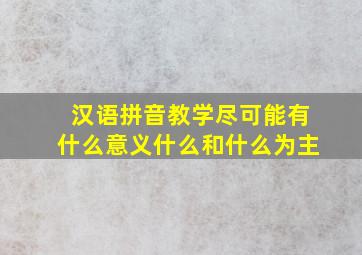 汉语拼音教学尽可能有什么意义什么和什么为主